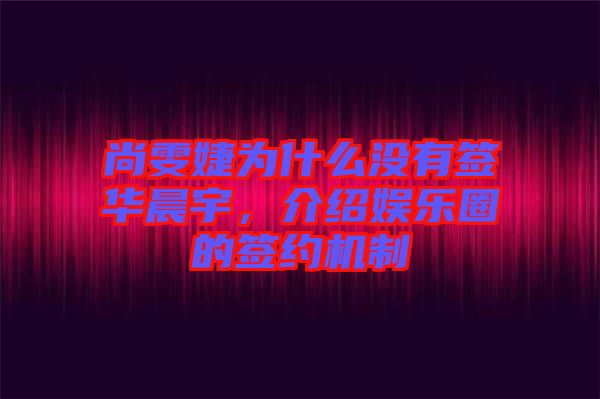 尚雯婕为什么没有签华晨宇，介绍娱乐圈的签约机制